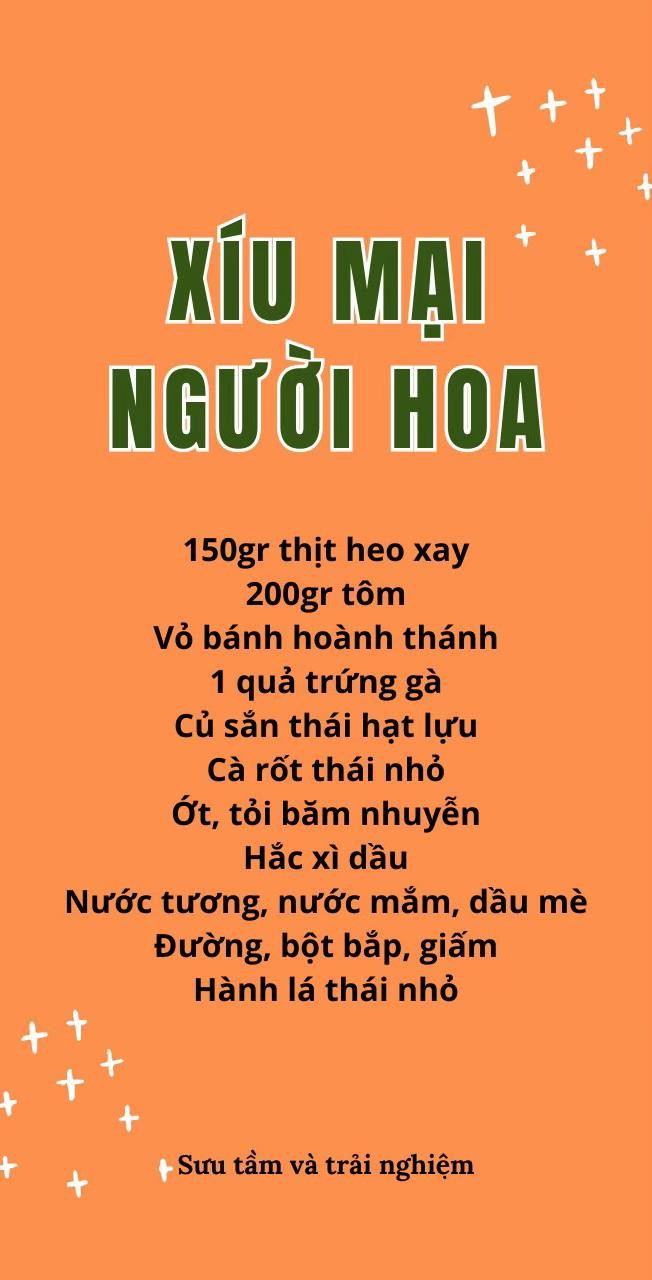 XÍU MẠI
NGƯỜI HOA

150gr thịt heo xay
200gr tôm
Vỏ bánh hoành thánh
1 quả trứng gà
Củ sắn thái hạt lựu
Cà rốt thái nhỏ
Ớt, tỏi băm nhuyễn
Hắc xì dầu
Nước tương, nước mắm, dầu mè
Đường, bột bắp, giấm
Hành lá thái nhỏ

Sưu tầm và trải nghiệm